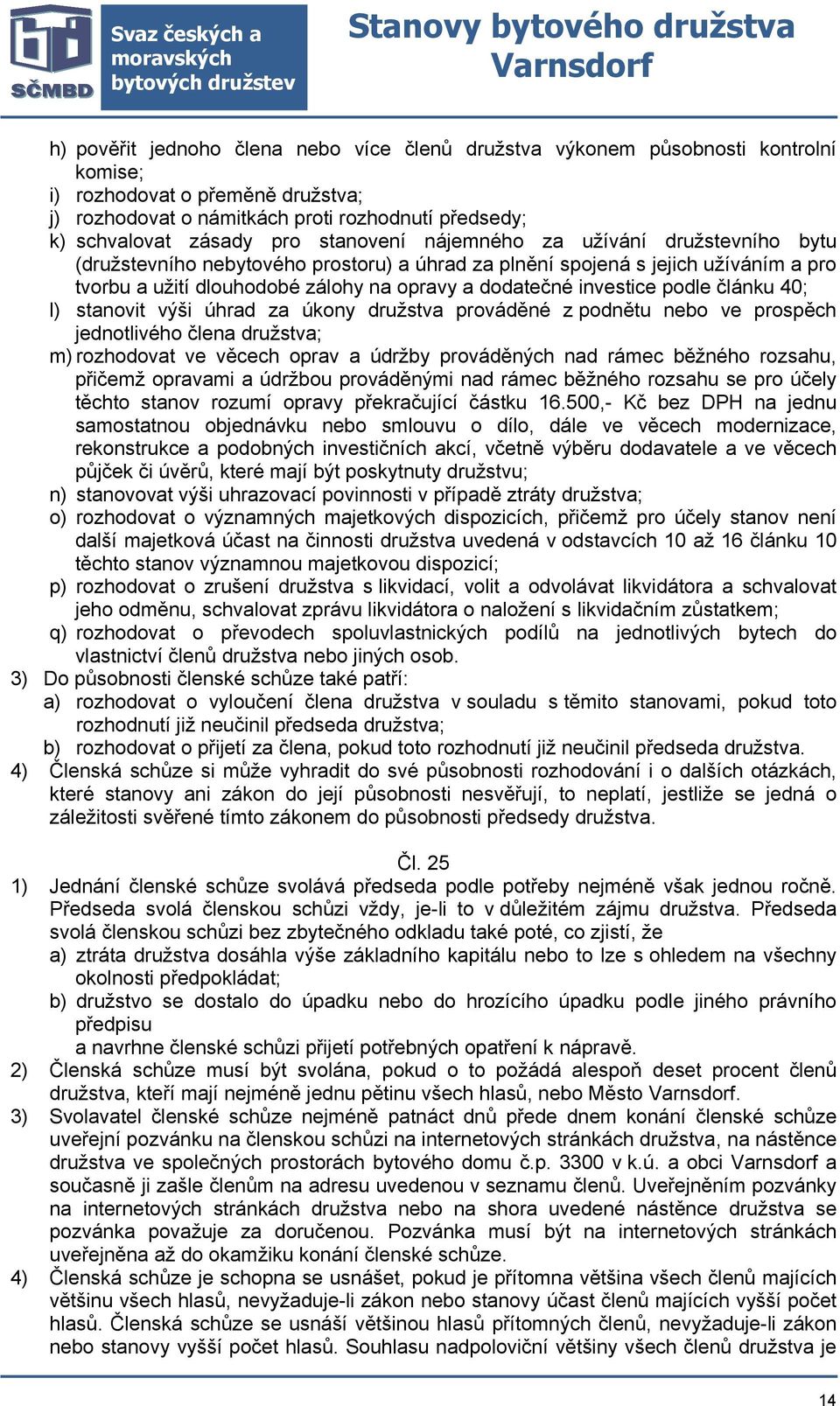 SČMBD

Svaz českých a moravských bytových družstev

Stanovy bytového družstva Varnsdorf

h) pověřit jednoho člena nebo více členů družstva výkonem působnosti kontrolní komise;
i) rozhodovat o přeměně družstva;
j) rozhodovat o námitkách proti rozhodnutí předsedy;
k) schvalovat zásady pro stanovení nájemného za užívání družstevního bytu (družstevního nebytového prostoru) a úhrad za plnění spojená s jejich užíváním a pro tvorbu a užití dlouhodobé zálohy na opravy a dodatečné investice podle článku 40;
l) stanovit výši úhrad za úkony družstva prováděné z podnětu nebo ve prospěch jednotlivého člena družstva;
m) rozhodovat ve věcech oprav a údržby prováděných nad rámec běžného rozsahu, přičemž opravami a údržbou prováděnými nad rámec běžného rozsahu se pro účely těchto stanov rozumí opravy překračující částku 16.500,- Kč bez DPH na jednu samostatnou objednávku nebo smlouvu o dílo, dále ve věcech modernizace, rekonstrukce a podobných investičních akcí, včetně výběru dodavatele a ve věcech půjček či úvěrů, které mají být poskytnuty družstvu;
n) stanovovat výši uhrazovací povinnosti v případě ztráty družstva;
o) rozhodovat o významných majetkových dispozicích, přičemž pro účely stanov není další majetková účast na činnosti družstva uvedená v odstavcích 10 až 16 článku 10 těchto stanov významnou majetkovou dispozicí;
p) rozhodovat o zrušení družstva s likvidací, volit a odvolávat likvidátora a schvalovat jeho odměnu, schvalovat zprávu likvidátora o naložení s likvidačním zůstatkem;
q) rozhodovat o převodech spoluvlastnických podílů na jednotlivých bytech do vlastnictví členů družstva nebo jiných osob.
3) Do působnosti členské schůze také patří:
a) rozhodovat o vyloučení člena družstva v souladu s těmito stanovami, pokud toto rozhodnutí již neučinil předseda družstva;
b) rozhodovat o přijetí za člena, pokud toto rozhodnutí již neučinil předseda družstva.
4) Členská schůze si může vyhradit do své působnosti rozhodování i o dalších otázkách, které stanovy ani zákon do její působnosti nesvěřují, to neplatí, jestliže se jedná o záležitosti svěřené tímto zákonem do působnosti předsedy družstva.

Čl. 25
1) Jednání členské schůze svolává předseda podle potřeby nejméně však jednou ročně. Předseda svolá členskou schůzi vždy, je-li to v důležitém zájmu družstva. Předseda svolá členskou schůzi bez zbytečného odkladu také poté, co zjistí, že
a) ztráta družstva dosáhla výše základního kapitálu nebo to lze s ohledem na všechny okolnosti předpokládat;
b) družstvo se dostalo do úpadku nebo do hrozícího úpadku podle jiného právního předpisu
a navrhne členské schůzi přijetí potřebných opatření k nápravě.
2) Členská schůze musí být svolána, pokud o to požádá alespoň deset procent členů družstva, kteří mají nejméně jednu pětinu všech hlasů, nebo Město Varnsdorf.
3) Svolavatel členské schůze nejméně patnáct dnů přede dnem konání členské schůze uveřejní pozvánku na členskou schůzi na internetových stránkách družstva, na nástěnce družstva ve společných prostorách bytového domu č.p. 3300 v k.ú. a obci Varnsdorf a současně ji zašle členům na adresu uvedenou v seznamu členů. Uveřejněním pozvánky na internetových stránkách družstva nebo na shora uvedené nástěnce družstva se pozvánka považuje za doručenou. Pozvánka musí být na internetových stránkách uveřejněna až do okamžiku konání členské schůze.
4) Členská schůze je schopna se usnášet, pokud je přítomna většina všech členů majících většinu všech hlasů, nevyžaduje-li zákon nebo stanovy účast členů majících vyšší počet hlasů. Členská schůze se usnáší většinou hlasů přítomných členů, nevyžaduje-li zákon nebo stanovy vyšší počet hlasů. Souhlasu nadpoloviční většiny všech členů družstva je

14